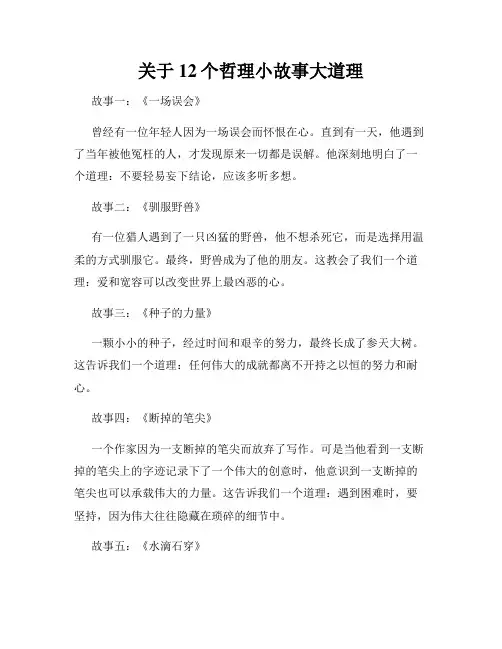 关于 12 个哲理小故事大道理

故事一：《一场误会》

曾经有一位年轻人因为一场误会而怀恨在心。直到有一天，他遇到了当年被他冤枉的人，才发现原来一切都是误解。他深刻地明白了一个道理：不要轻易妄下结论，应该多听多想。

故事二：《驯服野兽》

有一位猎人遇到了一只凶猛的野兽，他不想杀死它，而是选择用温柔的方式驯服它。最终，野兽成为了他的朋友。这教会了我们一个道理：爱和宽容可以改变世界上最凶恶的心。

故事三：《种子的力量》

一颗小小的种子，经过时间和艰辛的努力，最终长成了参天大树。这告诉我们一个道理：任何伟大的成就都离不开持之以恒的努力和耐心。

故事四：《断掉的笔尖》

一个作家因为一支断掉的笔尖而放弃了写作。可是当他看到一支断掉的笔尖上的字迹记录下了一个伟大的创意时，他意识到一支断掉的笔尖也可以承载伟大的力量。这告诉我们一个道理：遇到困难时，要坚持，因为伟大往往隐藏在琐碎的细节中。

故事五：《水滴石穿》